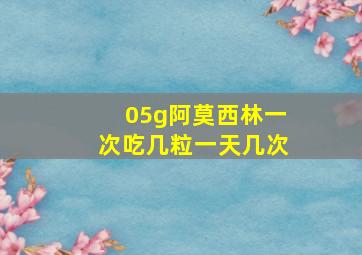 05g阿莫西林一次吃几粒一天几次